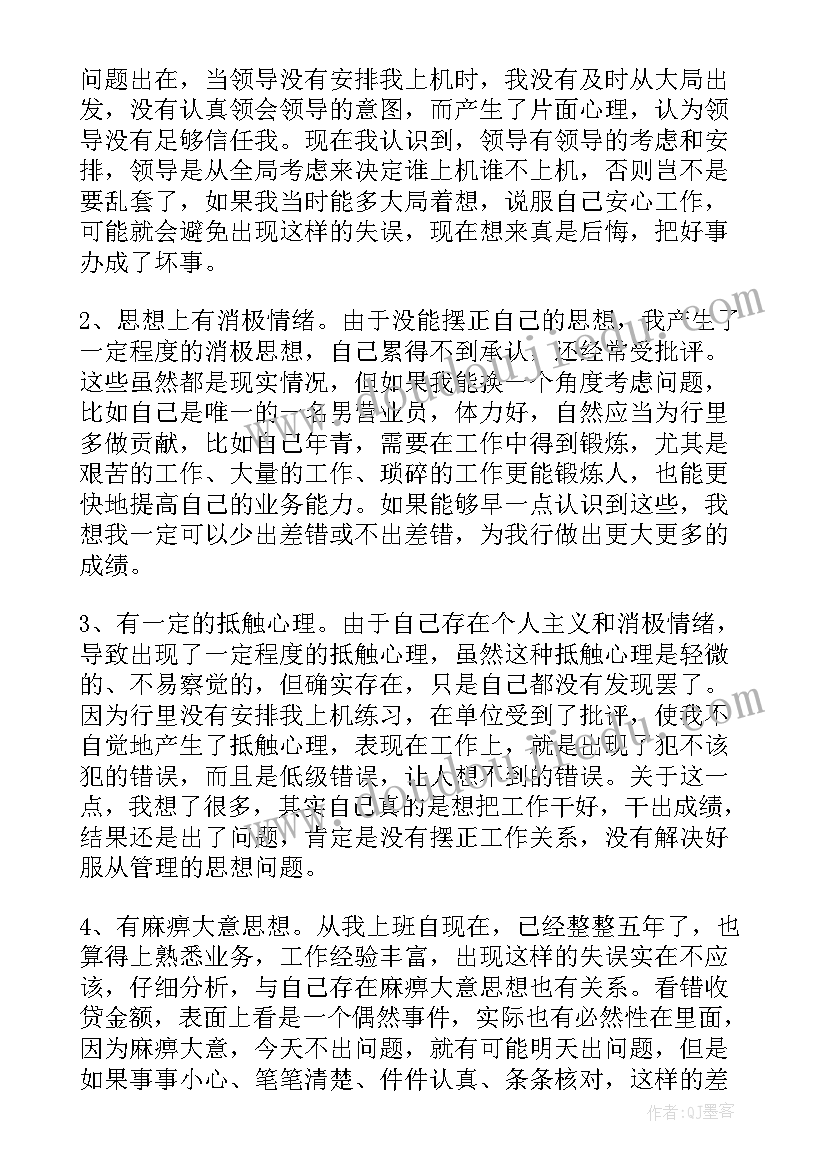 问题出在，当领导没有安排我上机时，我没有及时从大局出发，没有认真领会领导的意图，而产生了片面心理，认为领导没有足够信任我。现在我认识到，领导有领导的考虑和安排，领导是从全局考虑来决定谁上机谁不上机，否则岂不是要乱套了，如果我当时能多大局着想，说服自己安心工作，可能就会避免出现这样的失误，现在想来真是后悔，把好事办成了坏事。

2、思想上有消极情绪。由于没能摆正自己的思想，我产生了一定程度的消极思想，自己累得不到承认，还经常受批评。这些虽然都是现实情况，但如果我能换一个角度考虑问题，比如自己是唯一的一名男营业员，体力好，自然应当为行里多做贡献，比如自己年青，需要在工作中得到锻炼，尤其是艰苦的工作、大量的工作、琐碎的工作更能锻炼人，也能更快地提高自己的业务能力。如果能够早一点认识到这些，我想我一定可以少出差错或不出差错，为我行做出更大更多的成绩。

3、有一定的抵触心理。由于自己存在个人主义和消极情绪，导致出现了一定程度的抵触心理，虽然这种抵触心理是轻微的、不易察觉的，但确实存在，只是自己都没有发现罢了。因为行里没有安排我上机练习，在单位受到了批评，使我不自觉地产生了抵触心理，表现在工作上，就是出现了犯不该犯的错误，而且是低级错误，让人想不到的错误。关于这一点，我想了很多，其实自己真的是想把工作干好，干出成绩，结果还是出了问题，肯定是没有摆正工作关系，没有解决好服从管理的思想问题。

4、有麻痹大意思想。从我上班自现在，已经整整五年了，也算得上熟悉业务，工作经验丰富，出现这样的失误实在不应该，仔细分析，与自己存在麻痹大意思想也有关系。看错收贷金额，表面上看是一个偶然事件，实际也有必然性在里面，因为麻痹大意，今天不出问题，就有可能明天出问题，但是如果事事小心、笔笔清楚、件件认真、条条核对，这样的差

作者:QJ墨客